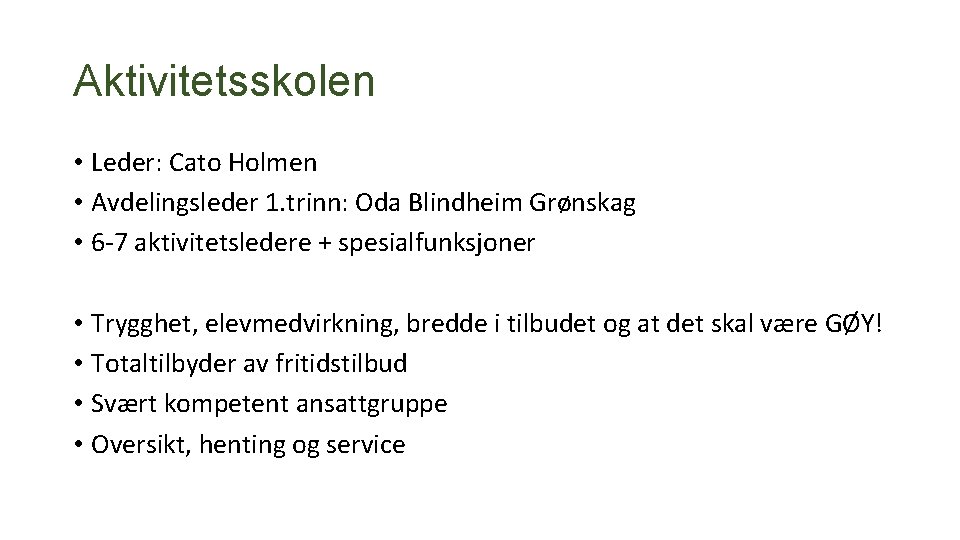 Aktivitetsskolen

• Leder: Cato Holmen
• Avdelingsleder 1.trinn: Oda Blindheim Grønskag
• 6-7 aktivitetsledere + spesialfunksjoner

• Trygghet, elevmedvirkning, bredde i tilbudet og at det skal være GØY!
• Totaltilbyder av fritidstilbud
• Svært kompetent ansattgruppe
• Oversikt, henting og service